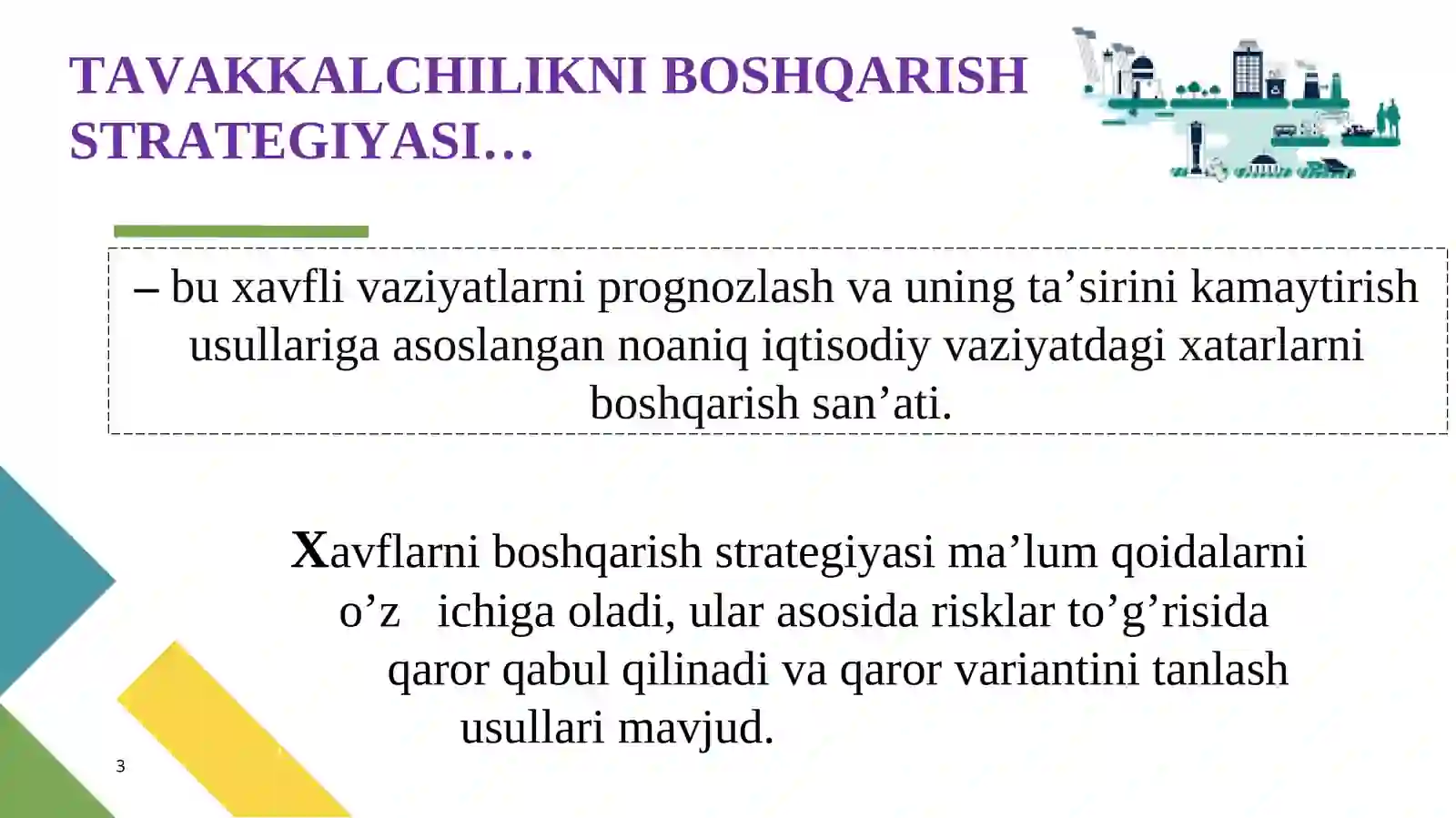 TAVAKKALCHILIKNI BOSHQARISH STRATEGIYASI…

– bu xavfli vaziyatlarni prognozlash va uning ta’sirini kamaytirish usullariga asoslangan noaniq iqtisodiy vaziyatdagi xatarlarni boshqarish san’ati.

Xavflarni boshqarish strategiyasi ma’lum qoidalarni o’z ichiga oladi, ular asosida risklar to’g’risida qaror qabul qilinadi va qaror variantini tanlash usullari mavjud.

3